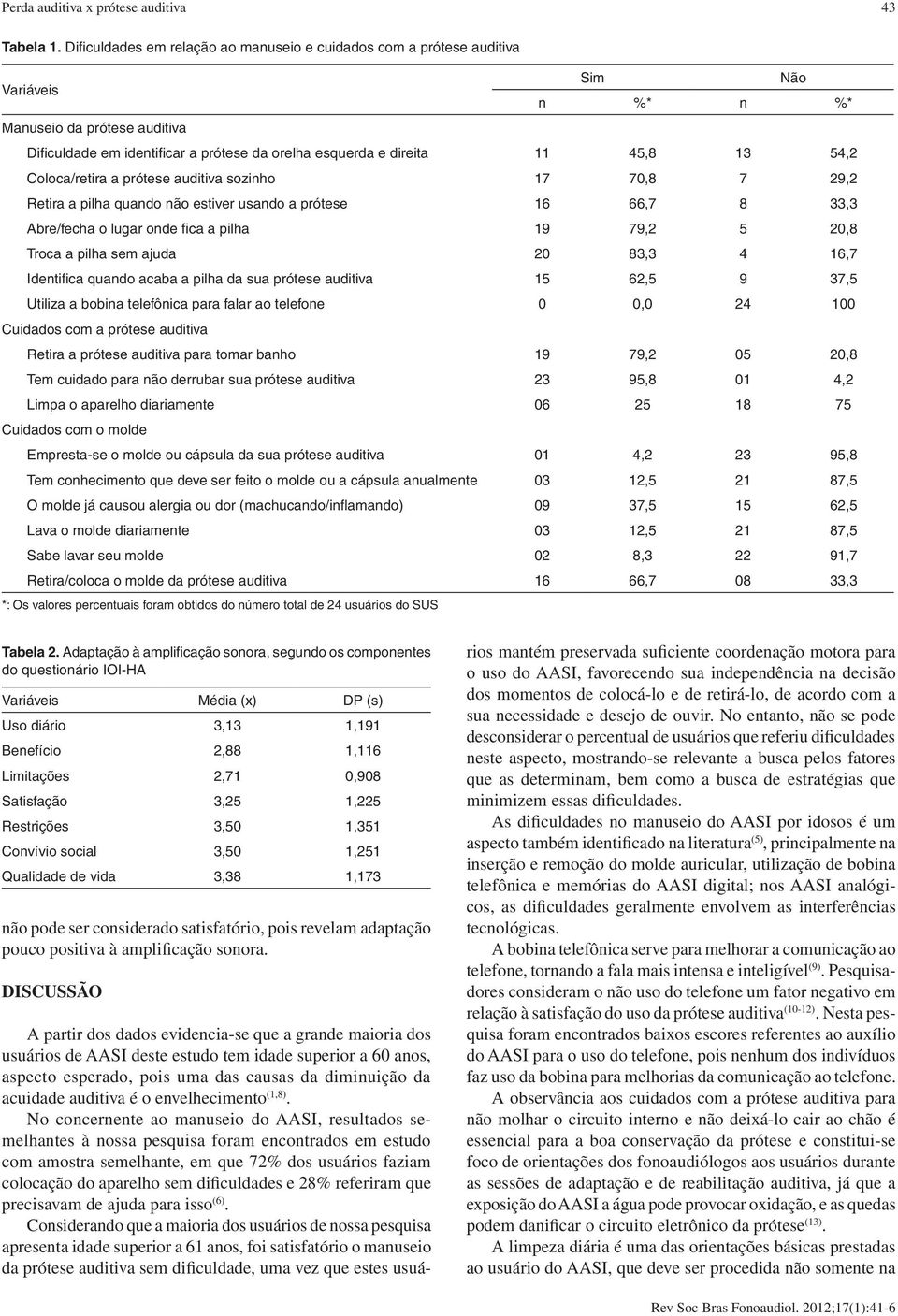 Perda auditiva x prótese auditiva 43

Tabela 1. Dificuldades em relação ao manuseio e cuidados com a prótese auditiva

| Variáveis | Sim n | Sim %* | Não n | Não %* |
|---|---|---|---|---|
| Manuseio da prótese auditiva | | | | |
| Dificuldade em identificar a prótese da orelha esquerda e direita | 11 | 45,8 | 13 | 54,2 |
| Coloca/retira a prótese auditiva sozinho | 17 | 70,8 | 7 | 29,2 |
| Retira a pilha quando não estiver usando a prótese | 16 | 66,7 | 8 | 33,3 |
| Abre/fecha o lugar onde fica a pilha | 19 | 79,2 | 5 | 20,8 |
| Troca a pilha sem ajuda | 20 | 83,3 | 4 | 16,7 |
| Identifica quando acaba a pilha da sua prótese auditiva | 15 | 62,5 | 9 | 37,5 |
| Utiliza a bobina telefônica para falar ao telefone | 0 | 0,0 | 24 | 100 |
| Cuidados com a prótese auditiva | | | | |
| Retira a prótese auditiva para tomar banho | 19 | 79,2 | 05 | 20,8 |
| Tem cuidado para não derrubar sua prótese auditiva | 23 | 95,8 | 01 | 4,2 |
| Limpa o aparelho diariamente | 06 | 25 | 18 | 75 |
| Cuidados com o molde | | | | |
| Empresta-se o molde ou cápsula da sua prótese auditiva | 01 | 4,2 | 23 | 95,8 |
| Tem conhecimento que deve ser feito o molde ou a cápsula anualmente | 03 | 12,5 | 21 | 87,5 |
| O molde já causou alergia ou dor (machucando/inflamando) | 09 | 37,5 | 15 | 62,5 |
| Lava o molde diariamente | 03 | 12,5 | 21 | 87,5 |
| Sabe lavar seu molde | 02 | 8,3 | 22 | 91,7 |
| Retira/coloca o molde da prótese auditiva | 16 | 66,7 | 08 | 33,3 |

*: Os valores percentuais foram obtidos do número total de 24 usuários do SUS

Tabela 2. Adaptação à amplificação sonora, segundo os componentes do questionário IOI-HA

| Variáveis | Média (x) | DP (s) |
|---|---|---|
| Uso diário | 3,13 | 1,191 |
| Benefício | 2,88 | 1,116 |
| Limitações | 2,71 | 0,908 |
| Satisfação | 3,25 | 1,225 |
| Restrições | 3,50 | 1,351 |
| Convívio social | 3,50 | 1,251 |
| Qualidade de vida | 3,38 | 1,173 |

não pode ser considerado satisfatório, pois revelam adaptação pouco positiva à amplificação sonora.

DISCUSSÃO

A partir dos dados evidencia-se que a grande maioria dos usuários de AASI deste estudo tem idade superior a 60 anos, aspecto esperado, pois uma das causas da diminuição da acuidade auditiva é o envelhecimento$^{(1,8)}$.

No concernente ao manuseio do AASI, resultados semelhantes à nossa pesquisa foram encontrados em estudo com amostra semelhante, em que 72% dos usuários faziam colocação do aparelho sem dificuldades e 28% referiram que precisavam de ajuda para isso$^{(6)}$.

Considerando que a maioria dos usuários de nossa pesquisa apresenta idade superior a 61 anos, foi satisfatório o manuseio da prótese auditiva sem dificuldade, uma vez que estes usuários mantém preservada suficiente coordenação motora para o uso do AASI, favorecendo sua independência na decisão dos momentos de colocá-lo e de retirá-lo, de acordo com a sua necessidade e desejo de ouvir. No entanto, não se pode desconsiderar o percentual de usuários que referiu dificuldades neste aspecto, mostrando-se relevante a busca pelos fatores que as determinam, bem como a busca de estratégias que minimizem essas dificuldades.

As dificuldades no manuseio do AASI por idosos é um aspecto também identificado na literatura$^{(5)}$, principalmente na inserção e remoção do molde auricular, utilização de bobina telefônica e memórias do AASI digital; nos AASI analógicos, as dificuldades geralmente envolvem as interferências tecnológicas.

A bobina telefônica serve para melhorar a comunicação ao telefone, tornando a fala mais intensa e inteligível$^{(9)}$. Pesquisadores consideram o não uso do telefone um fator negativo em relação à satisfação do uso da prótese auditiva$^{(10-12)}$. Nesta pesquisa foram encontrados baixos escores referentes ao auxílio do AASI para o uso do telefone, pois nenhum dos indivíduos faz uso da bobina para melhorias da comunicação ao telefone.

A observância aos cuidados com a prótese auditiva para não molhar o circuito interno e não deixá-lo cair ao chão é essencial para a boa conservação da prótese e constitui-se foco de orientações dos fonoaudiólogos aos usuários durante as sessões de adaptação e de reabilitação auditiva, já que a exposição do AASI a água pode provocar oxidação, e as quedas podem danificar o circuito eletrônico da prótese$^{(13)}$.

A limpeza diária é uma das orientações básicas prestadas ao usuário do AASI, que deve ser procedida não somente na

Rev Soc Bras Fonoaudiol. 2012;17(1):41-6